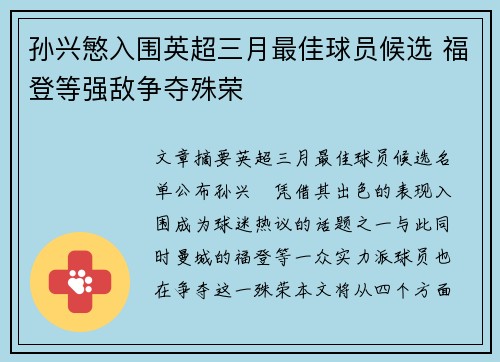 孙兴慜入围英超三月最佳球员候选 福登等强敌争夺殊荣

文章摘要英超三月最佳球员候选名单公布孙兴 凭借其出色的表现入围成为球迷热议的话题之一与此同时曼城的福登等一众实力派球员也在争夺这一殊荣本文将从四个方面